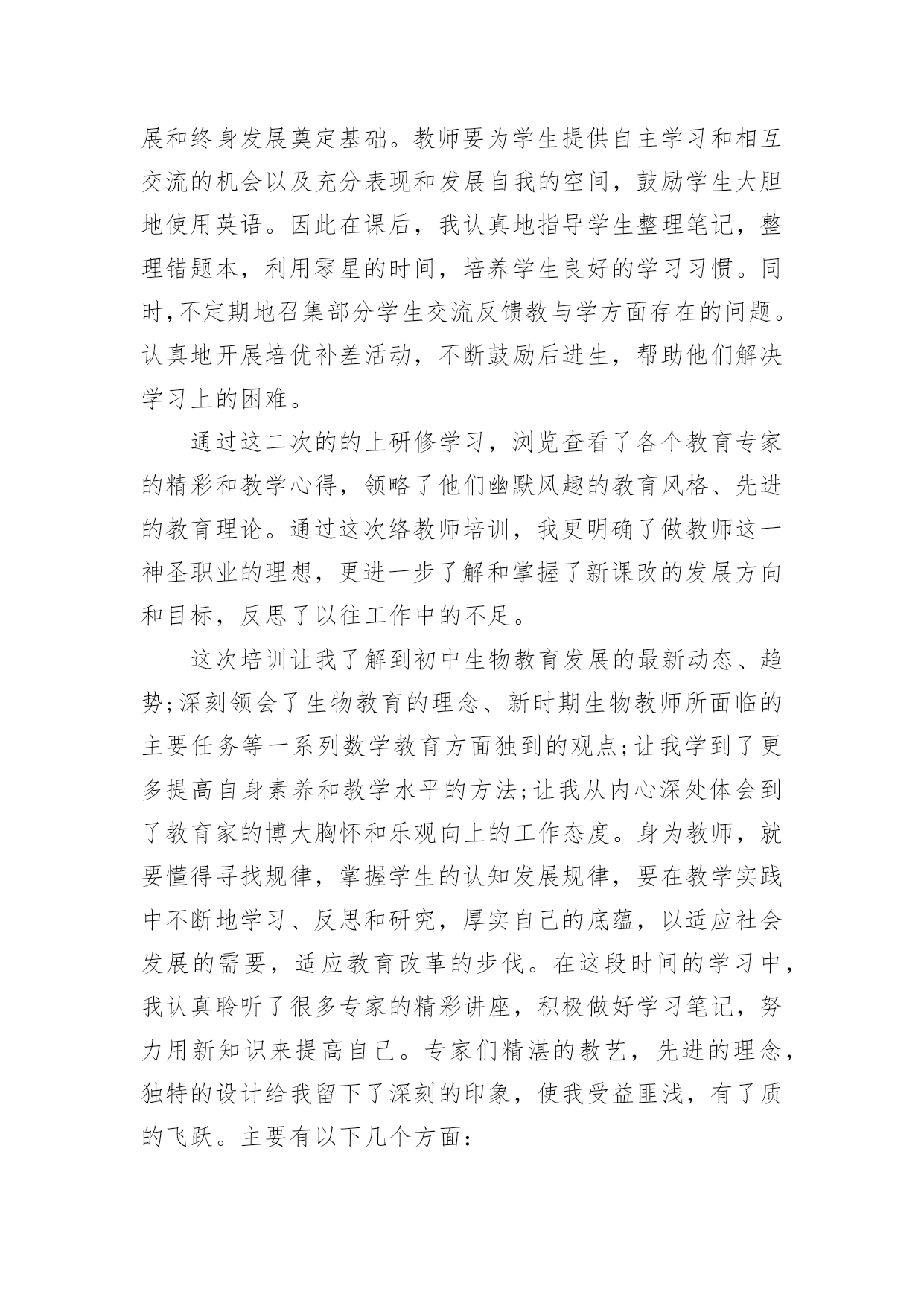 展和终身发展奠定基础。教师要为学生提供自主学习和相互交流的机会以及充分表现和发展自我的空间，鼓励学生大胆地使用英语。因此在课后，我认真地指导学生整理笔记，整理错题本，利用零星的时间，培养学生良好的学习习惯。同时,不定期地召集部分学生交流反馈教与学方面存在的问题。认真地开展培优补差活动，不断鼓励后进生，帮助他们解决学习上的困难。

通过这二次的的上研修学习，浏览查看了各个教育专家的精彩和教学心得，领略了他们幽默风趣的教育风格、先进的教育理论。通过这次络教师培训，我更明确了做教师这一神圣职业的理想，更进一步了解和掌握了新课改的发展方向和目标，反思了以往工作中的不足。

这次培训让我了解到初中生物教育发展的最新动态、趋势;深刻领会了生物教育的理念、新时期生物教师所面临的主要任务等一系列数学教育方面独到的观点;让我学到了更多提高自身素养和教学水平的方法;让我从内心深处体会到了教育家的博大胸怀和乐观向上的工作态度。身为教师，就要懂得寻找规律，掌握学生的认知发展规律，要在教学实践中不断地学习、反思和研究，厚实自己的底蕴，以适应社会发展的需要，适应教育改革的步伐。在这段时间的学习中，我认真聆听了很多专家的精彩讲座，积极做好学习笔记，努力用新知识来提高自己。专家们精湛的教艺，先进的理念，独特的设计给我留下了深刻的印象，使我受益匪浅，有了质的飞跃。主要有以下几个方面: